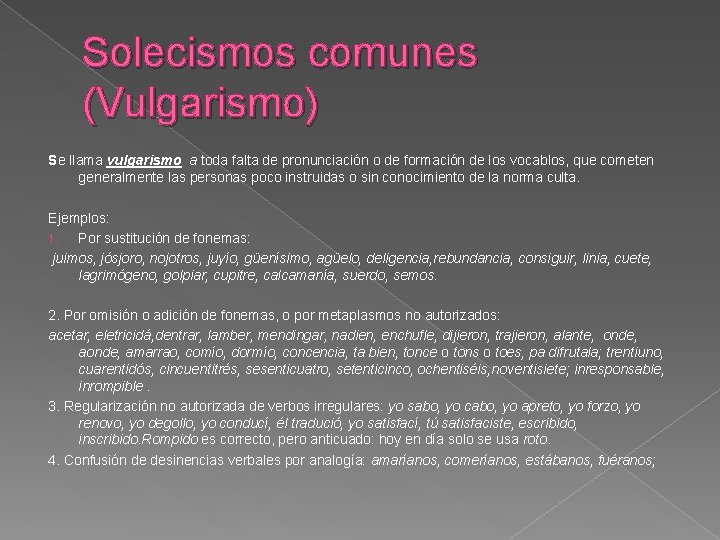 Solecismos comunes (Vulgarismo)

Se llama vulgarismo a toda falta de pronunciación o de formación de los vocablos, que cometen generalmente las personas poco instruidas o sin conocimiento de la norma culta.

Ejemplos:
1. Por sustitución de fonemas:
juimos, jósjoro, nojotros, juyío, güenísimo, agüelo, deligencia,rebundancia, consiguir, linia, cuete, lagrimógeno, golpiar, cupitre, calcamanía, suerdo, semos.

2. Por omisión o adición de fonemas, o por metaplasmos no autorizados:
acetar, eletricidá,dentrar, lamber, mendingar, nadien, enchufle, dijieron, trajieron, alante, onde, aonde, amarrao, comío, dormío, concencia, ta bien, tonce o tons o toes, pa difrutala; trentiuno, cuarentidós, cincuentitrés, sesenticuatro, setenticinco, ochentiséis,noventisiete; inresponsable, inrompible .
3. Regularización no autorizada de verbos irregulares: yo sabo, yo cabo, yo apreto, yo forzo, yo renovo, yo degollo, yo conducí, él tradució, yo satisfací, tú satisfaciste, escribido, inscribido.Rompido es correcto, pero anticuado: hoy en día solo se usa roto.
4. Confusión de desinencias verbales por analogía: amaríanos, comeríanos, estábanos, fuéranos;